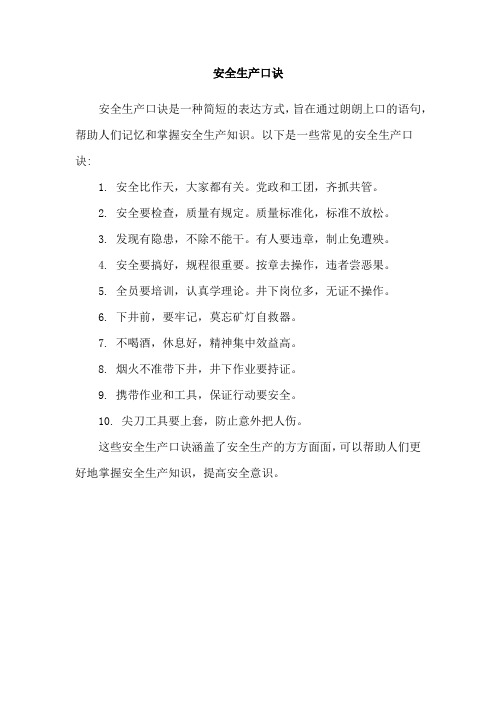 安全生产口诀

安全生产口诀是一种简短的表达方式，旨在通过朗朗上口的语句，帮助人们记忆和掌握安全生产知识。以下是一些常见的安全生产口诀：

1. 安全比作天，大家都有关。党政和工团，齐抓共管。

2. 安全要检查，质量有规定。质量标准化，标准不放松。

3. 发现有隐患，不除不能干。有人要违章，制止免遭殃。

4. 安全要搞好，规程很重要。按章去操作，违者尝恶果。

5. 全员要培训，认真学理论。井下岗位多，无证不操作。

6. 下井前，要牢记，莫忘矿灯自救器。

7. 不喝酒，休息好，精神集中效益高。

8. 烟火不准带下井，井下作业要持证。

9. 携带作业和工具，保证行动要安全。

10. 尖刀工具要上套，防止意外把人伤。

这些安全生产口诀涵盖了安全生产的方方面面，可以帮助人们更好地掌握安全生产知识，提高安全意识。